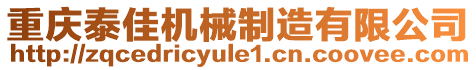 重庆泰佳机械制造有限公司
http://zqcedricyule1.cn.coovee.com